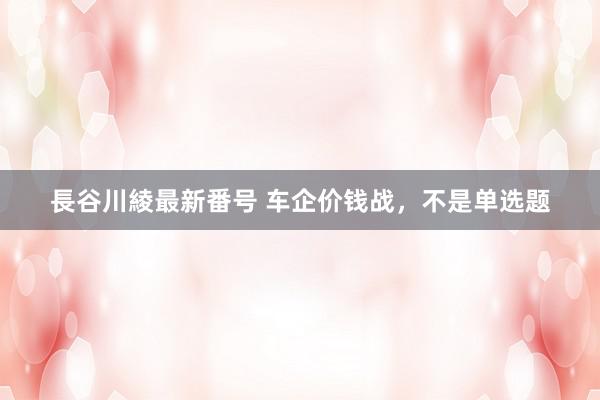 長谷川綾最新番号 车企价钱战，不是单选题